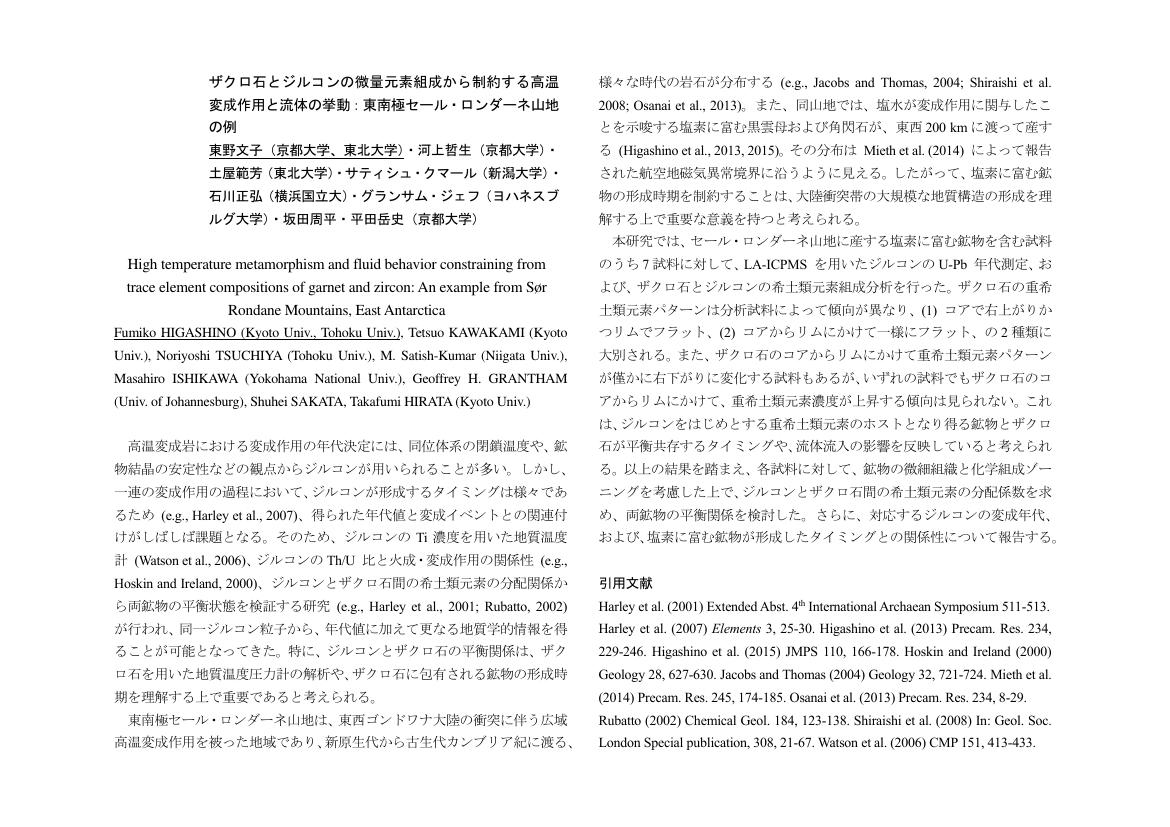 ザクロ石とジルコンの微量元素組成から制約する高温変成作用と流体の挙動：東南極セール・ロンダーネ山地の例
東野文子（京都大学、東北大学）・河上哲生（京都大学）・土屋範芳（東北大学）・サティシュ・クマール（新潟大学）・石川正弘（横浜国立大）・グランサム・ジェフ（ヨハネスブルグ大学）・坂田周平・平田岳史（京都大学）

High temperature metamorphism and fluid behavior constraining from trace element compositions of garnet and zircon: An example from Sør Rondane Mountains, East Antarctica
Fumiko HIGASHINO (Kyoto Univ., Tohoku Univ.), Tetsuo KAWAKAMI (Kyoto Univ.), Noriyoshi TSUCHIYA (Tohoku Univ.), M. Satish-Kumar (Niigata Univ.), Masahiro ISHIKAWA (Yokohama National Univ.), Geoffrey H. GRANTHAM (Univ. of Johannesburg), Shuhei SAKATA, Takafumi HIRATA (Kyoto Univ.)

高温変成岩における変成作用の年代決定には、同位体系の閉鎖温度や、鉱物結晶の安定性などの観点からジルコンが用いられることが多い。しかし、一連の変成作用の過程において、ジルコンが形成するタイミングは様々であるため (e.g., Harley et al., 2007)、得られた年代値と変成イベントとの関連付けがしばしば課題となる。そのため、ジルコンの Ti 濃度を用いた地質温度計 (Watson et al., 2006)、ジルコンの Th/U 比と火成・変成作用の関係性 (e.g., Hoskin and Ireland, 2000)、ジルコンとザクロ石間の希土類元素の分配関係から両鉱物の平衡状態を検証する研究 (e.g., Harley et al., 2001; Rubatto, 2002) が行われ、同一ジルコン粒子から、年代値に加えて更なる地質学的情報を得ることが可能となってきた。特に、ジルコンとザクロ石の平衡関係は、ザクロ石を用いた地質温度圧力計の解析や、ザクロ石に包有される鉱物の形成時期を理解する上で重要であると考えられる。
東南極セール・ロンダーネ山地は、東西ゴンドワナ大陸の衝突に伴う広域高温変成作用を被った地域であり、新原生代から古生代カンブリア紀に渡る、様々な時代の岩石が分布する (e.g., Jacobs and Thomas, 2004; Shiraishi et al. 2008; Osanai et al., 2013)。また、同山地では、塩水が変成作用に関与したことを示唆する塩素に富む黒雲母および角閃石が、東西 200 km に渡って産する (Higashino et al., 2013, 2015)。その分布は Mieth et al. (2014) によって報告された航空地磁気異常境界に沿うように見える。したがって、塩素に富む鉱物の形成時期を制約することは、大陸衝突帯の大規模な地質構造の形成を理解する上で重要な意義を持つと考えられる。
本研究では、セール・ロンダーネ山地に産する塩素に富む鉱物を含む試料のうち 7 試料に対して、LA-ICPMS を用いたジルコンの U-Pb 年代測定、および、ザクロ石とジルコンの希土類元素組成分析を行った。ザクロ石の重希土類元素パターンは分析試料によって傾向が異なり、(1) コアで右上がりかつリムでフラット、(2) コアからリムにかけて一様にフラット、の 2 種類に大別される。また、ザクロ石のコアからリムにかけて重希土類元素パターンが僅かに右下がりに変化する試料もあるが、いずれの試料でもザクロ石のコアからリムにかけて、重希土類元素濃度が上昇する傾向は見られない。これは、ジルコンをはじめとする重希土類元素のホストとなり得る鉱物とザクロ石が平衡共存するタイミングや、流体流入の影響を反映していると考えられる。以上の結果を踏まえ、各試料に対して、鉱物の微細組織と化学組成ゾーニングを考慮した上で、ジルコンとザクロ石間の希土類元素の分配係数を求め、両鉱物の平衡関係を検討した。さらに、対応するジルコンの変成年代、および、塩素に富む鉱物が形成したタイミングとの関係性について報告する。

引用文献
Harley et al. (2001) Extended Abst. 4$^{th}$ International Archaean Symposium 511-513. Harley et al. (2007) Elements 3, 25-30. Higashino et al. (2013) Precam. Res. 234, 229-246. Higashino et al. (2015) JMPS 110, 166-178. Hoskin and Ireland (2000) Geology 28, 627-630. Jacobs and Thomas (2004) Geology 32, 721-724. Mieth et al. (2014) Precam. Res. 245, 174-185. Osanai et al. (2013) Precam. Res. 234, 8-29. Rubatto (2002) Chemical Geol. 184, 123-138. Shiraishi et al. (2008) In: Geol. Soc. London Special publication, 308, 21-67. Watson et al. (2006) CMP 151, 413-433.